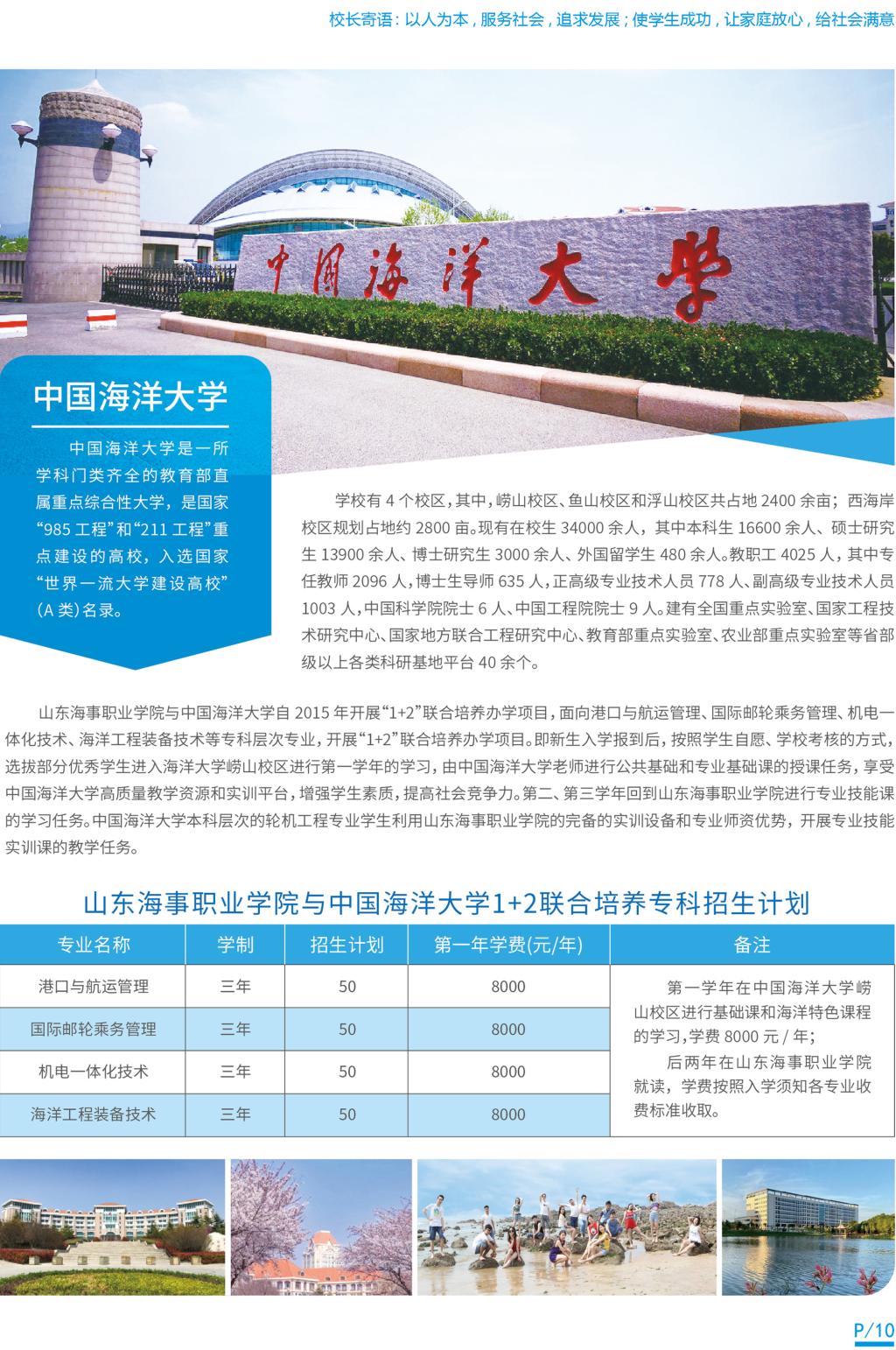 校长寄语：以人为本，服务社会，追求发展；使学生成功，让家庭放心，给社会满意

中国海洋大学

中国海洋大学

中国海洋大学是一所学科门类齐全的教育部直属重点综合性大学，是国家“985 工程”和“211 工程”重点建设的高校，入选国家“世界一流大学建设高校”（A 类）名录。

学校有 4 个校区，其中，崂山校区、鱼山校区和浮山校区共占地 2400 余亩；西海岸校区规划占地约 2800 亩。现有在校生 34000 余人，其中本科生 16600 余人、硕士研究生 13900 余人、博士研究生 3000 余人、外国留学生 480 余人。教职工 4025 人，其中专任教师 2096 人，博士生导师 635 人，正高级专业技术人员 778 人、副高级专业技术人员 1003 人，中国科学院院士 6 人、中国工程院院士 9 人。建有全国重点实验室、国家工程技术研究中心、国家地方联合工程研究中心、教育部重点实验室、农业部重点实验室等省部级以上各类科研基地平台 40 余个。

山东海事职业学院与中国海洋大学自 2015 年开展“1+2”联合培养办学项目，面向港口与航运管理、国际邮轮乘务管理、机电一体化技术、海洋工程装备技术等专科层次专业，开展“1+2”联合培养办学项目。即新生入学报到后，按照学生自愿、学校考核的方式，选拔部分优秀学生进入海洋大学崂山校区进行第一学年的学习，由中国海洋大学老师进行公共基础和专业基础课的授课任务，享受中国海洋大学高质量教学资源和实训平台，增强学生素质，提高社会竞争力。第二、第三学年回到山东海事职业学院进行专业技能课的学习任务。中国海洋大学本科层次的轮机工程专业学生利用山东海事职业学院的完备的实训设备和专业师资优势，开展专业技能实训课的教学任务。

山东海事职业学院与中国海洋大学1+2联合培养专科招生计划

| 专业名称 | 学制 | 招生计划 | 第一年学费(元/年) | 备注 |
|---|---|---|---|---|
| 港口与航运管理 | 三年 | 50 | 8000 | 第一学年在中国海洋大学崂山校区进行基础课和海洋特色课程的学习，学费 8000 元 / 年；后两年在山东海事职业学院就读，学费按照入学须知各专业收费标准收取。 |
| 国际邮轮乘务管理 | 三年 | 50 | 8000 | |
| 机电一体化技术 | 三年 | 50 | 8000 | |
| 海洋工程装备技术 | 三年 | 50 | 8000 | |

P/10